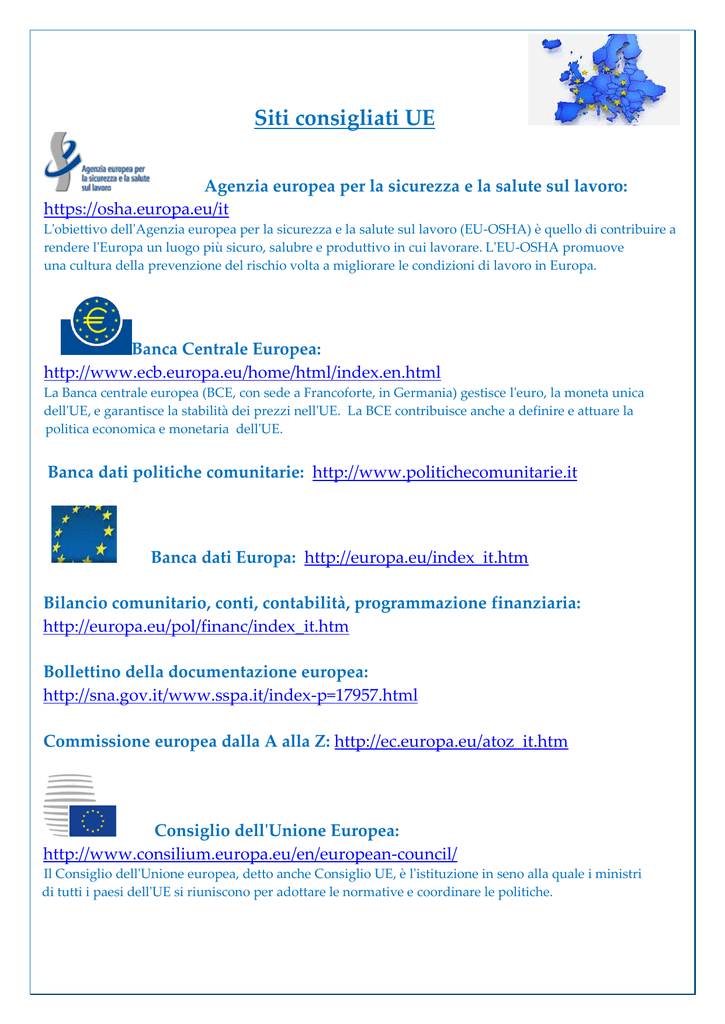 Siti consigliati UE

Agenzia europea per la sicurezza e la salute sul lavoro

Agenzia europea per la sicurezza e la salute sul lavoro: https://osha.europa.eu/it

L'obiettivo dell'Agenzia europea per la sicurezza e la salute sul lavoro (EU-OSHA) è quello di contribuire a rendere l'Europa un luogo più sicuro, salubre e produttivo in cui lavorare. L'EU-OSHA promuove una cultura della prevenzione del rischio volta a migliorare le condizioni di lavoro in Europa.

Banca Centrale Europea: http://www.ecb.europa.eu/home/html/index.en.html

La Banca centrale europea (BCE, con sede a Francoforte, in Germania) gestisce l'euro, la moneta unica dell'UE, e garantisce la stabilità dei prezzi nell'UE. La BCE contribuisce anche a definire e attuare la politica economica e monetaria dell'UE.

Banca dati politiche comunitarie: http://www.politichecomunitarie.it

Banca dati Europa: http://europa.eu/index_it.htm

Bilancio comunitario, conti, contabilità, programmazione finanziaria: http://europa.eu/pol/financ/index_it.htm

Bollettino della documentazione europea: http://sna.gov.it/www.sspa.it/index-p=17957.html

Commissione europea dalla A alla Z: http://ec.europa.eu/atoz_it.htm

Consiglio dell'Unione Europea: http://www.consilium.europa.eu/en/european-council/

Il Consiglio dell'Unione europea, detto anche Consiglio UE, è l'istituzione in seno alla quale i ministri di tutti i paesi dell'UE si riuniscono per adottare le normative e coordinare le politiche.